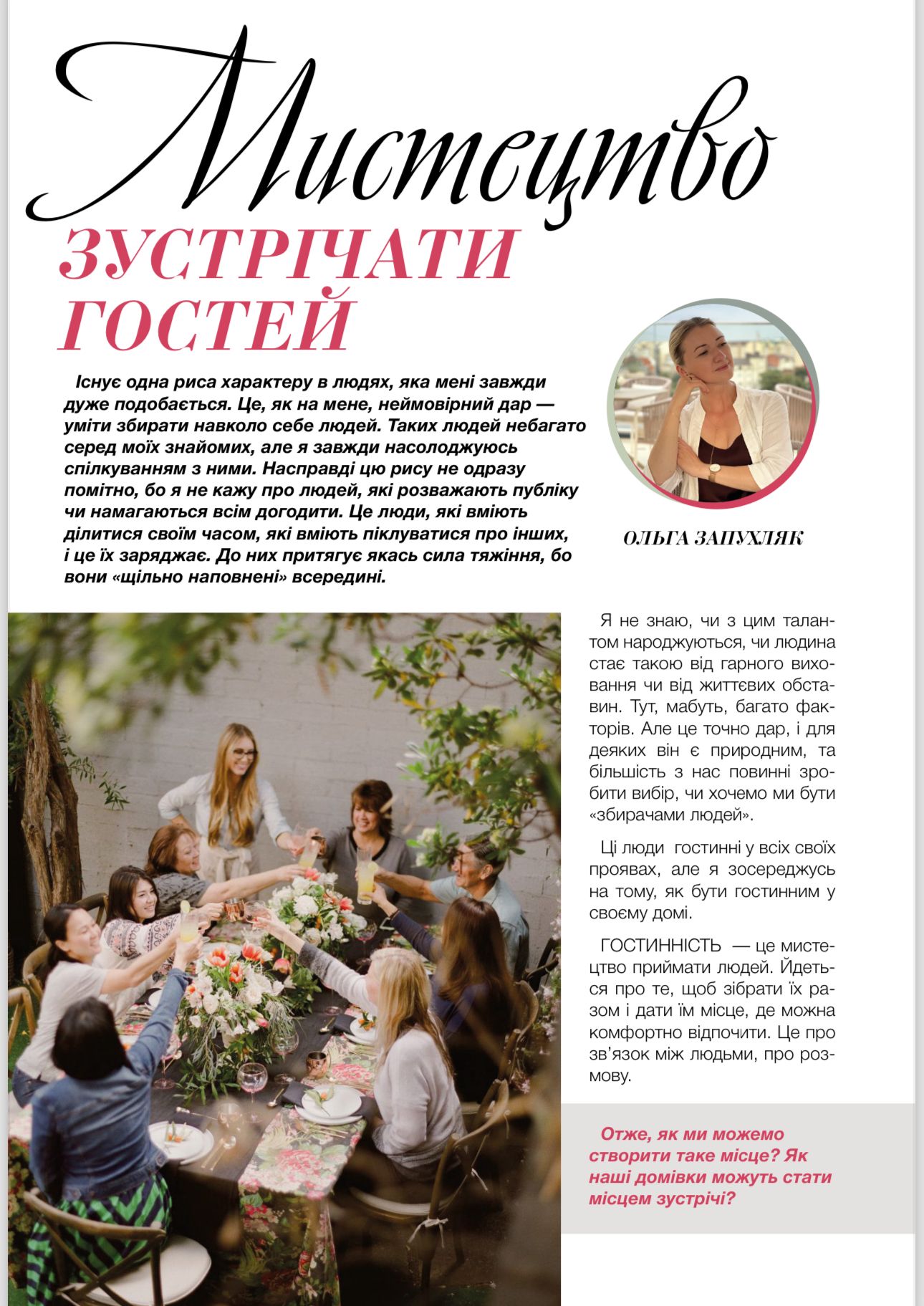 Мистецтво
ЗУСТРІЧАТИ ГОСТЕЙ

Існує одна риса характеру в людях, яка мені завжди дуже подобається. Це, як на мене, неймовірний дар — уміти збирати навколо себе людей. Таких людей небагато серед моїх знайомих, але я завжди насолоджуюсь спілкуванням з ними. Насправді цю рису не одразу помітно, бо я не кажу про людей, які розважають публіку чи намагаються всім догодити. Це люди, які вміють ділитися своїм часом, які вміють піклуватися про інших, і це їх заряджає. До них притягує якась сила тяжіння, бо вони «щільно наповнені» всередині.

ОЛЬГА ЗАПУХЛЯК

Я не знаю, чи з цим талантом народжуються, чи людина стає такою від гарного виховання чи від життєвих обставин. Тут, мабуть, багато факторів. Але це точно дар, і для деяких він є природним, та більшість з нас повинні зробити вибір, чи хочемо ми бути «збирачами людей».

Ці люди гостинні у всіх своїх проявах, але я зосереджусь на тому, як бути гостинним у своєму домі.

ГОСТИННІСТЬ — це мистецтво приймати людей. Йдеться про те, щоб зібрати їх разом і дати їм місце, де можна комфортно відпочити. Це про зв'язок між людьми, про розмову.

Отже, як ми можемо створити таке місце? Як наші домівки можуть стати місцем зустрічі?